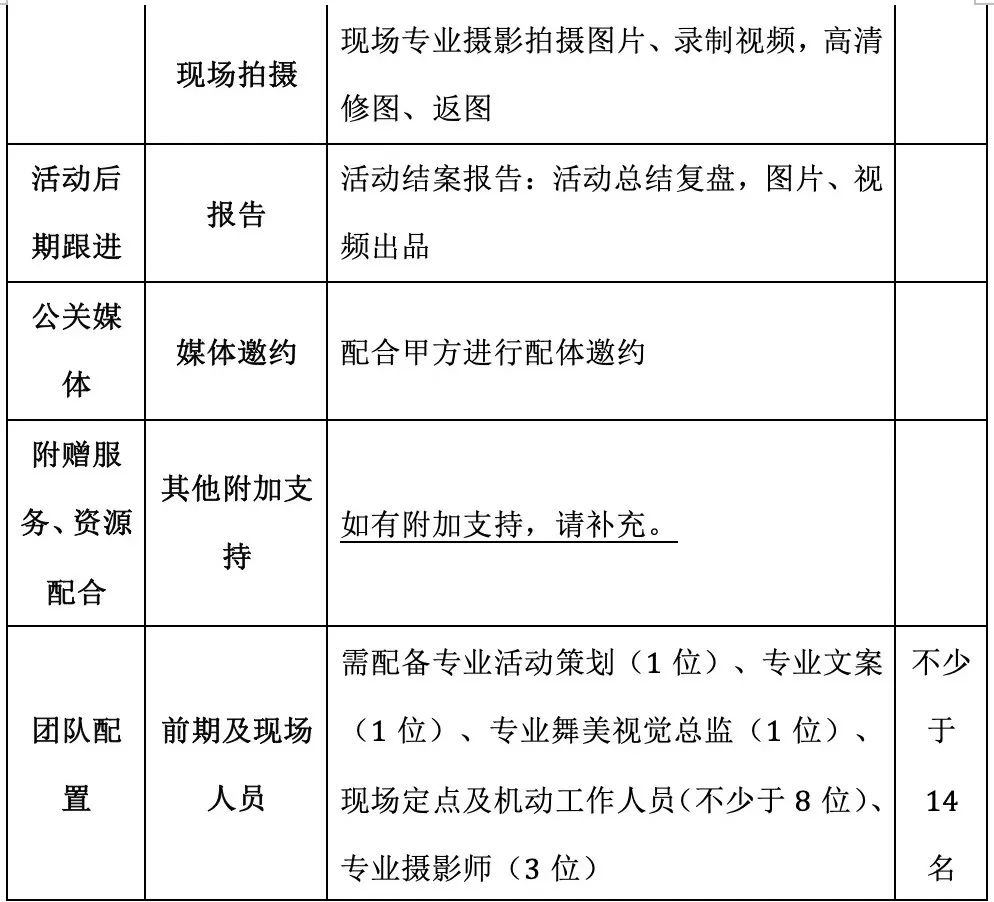 |  |  |  |  |
|---|---|---|---|
|  | 现场拍摄 | 现场专业摄影拍摄图片、录制视频，高清修图、返图 |  |
| 活动后期跟进 | 报告 | 活动结案报告：活动总结复盘，图片、视频出品 |  |
| 公关媒体 | 媒体邀约 | 配合甲方进行配体邀约 |  |
| 附赠服务、资源配合 | 其他附加支持 | 如有附加支持，请补充。 |  |
| 团队配置 | 前期及现场人员 | 需配备专业活动策划（1 位）、专业文案（1 位）、专业舞美视觉总监（1 位）、现场定点及机动工作人员（不少于 8 位）、专业摄影师（3 位） | 不少于 14 名 |